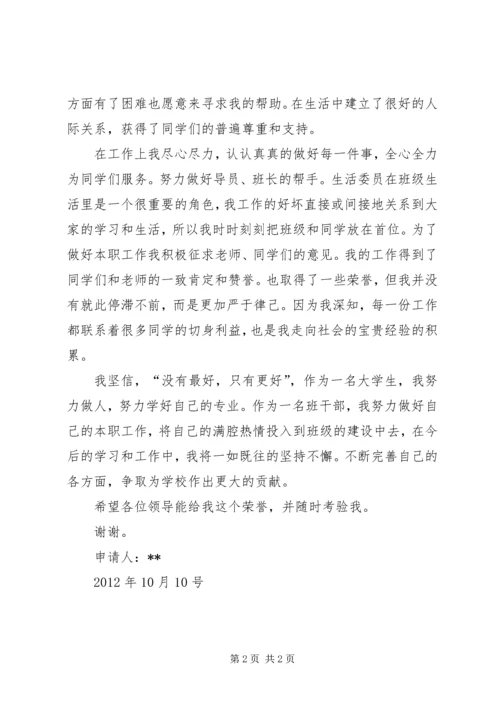 方面有了困难也愿意来寻求我的帮助。在生活中建立了很好的人际关系，获得了同学们的普遍尊重和支持。

在工作上我尽心尽力，认认真真的做好每一件事，全心全力为同学们服务。努力做好导员、班长的帮手。生活委员在班级生活里是一个很重要的角色，我工作的好坏直接或间接地关系到大家的学习和生活，所以我时时刻刻把班级和同学放在首位。为了做好本职工作我积极征求老师、同学们的意见。我的工作得到了同学们和老师的一致肯定和赞誉。也取得了一些荣誉，但我并没有就此停滞不前，而是更加严于律己。因为我深知，每一份工作都联系着很多同学的切身利益，也是我走向社会的宝贵经验的积累。

我坚信，“没有最好，只有更好”，作为一名大学生，我努力做人，努力学好自己的专业。作为一名班干部，我努力做好自己的本职工作，将自己的满腔热情投入到班级的建设中去，在今后的学习和工作中，我将一如既往的坚持不懈。不断完善自己的各方面，争取为学校作出更大的贡献。

希望各位领导能给我这个荣誉，并随时考验我。

谢谢。

申请人：**

2012 年 10 月 10 号

第 2 页 共 2 页